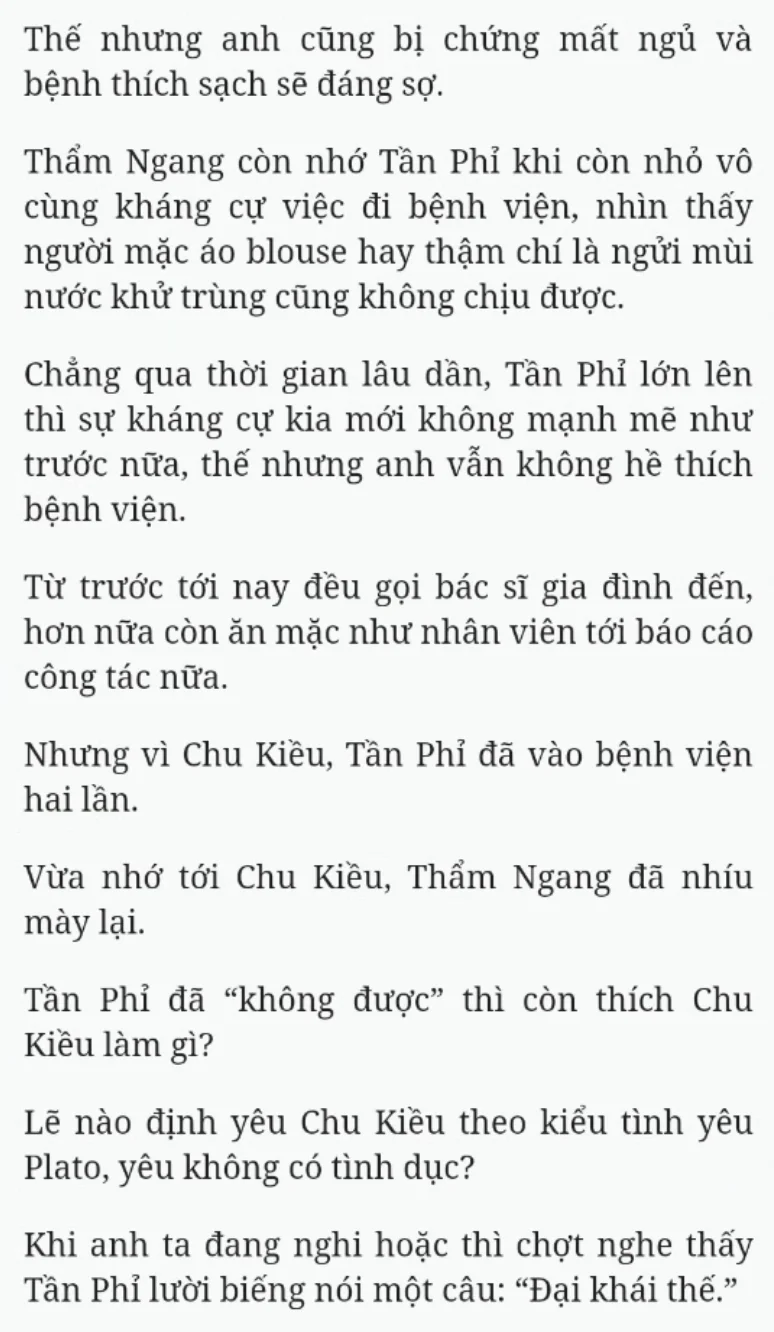 Thế nhưng anh cũng bị chứng mất ngủ và bệnh thích sạch sẽ đáng sợ.

Thẩm Ngang còn nhớ Tần Phỉ khi còn nhỏ vô cùng kháng cự việc đi bệnh viện, nhìn thấy người mặc áo blouse hay thậm chí là ngửi mùi nước khử trùng cũng không chịu được.

Chẳng qua thời gian lâu dần, Tần Phỉ lớn lên thì sự kháng cự kia mới không mạnh mẽ như trước nữa, thế nhưng anh vẫn không hề thích bệnh viện.

Từ trước tới nay đều gọi bác sĩ gia đình đến, hơn nữa còn ăn mặc như nhân viên tới báo cáo công tác nữa.

Nhưng vì Chu Kiều, Tần Phỉ đã vào bệnh viện hai lần.

Vừa nhớ tới Chu Kiều, Thẩm Ngang đã nhíu mày lại.

Tần Phỉ đã “không được” thì còn thích Chu Kiều làm gì?

Lẽ nào định yêu Chu Kiều theo kiểu tình yêu Plato, yêu không có tình dục?

Khi anh ta đang nghi hoặc thì chợt nghe thấy Tần Phỉ lười biếng nói một câu: “Đại khái thế.”